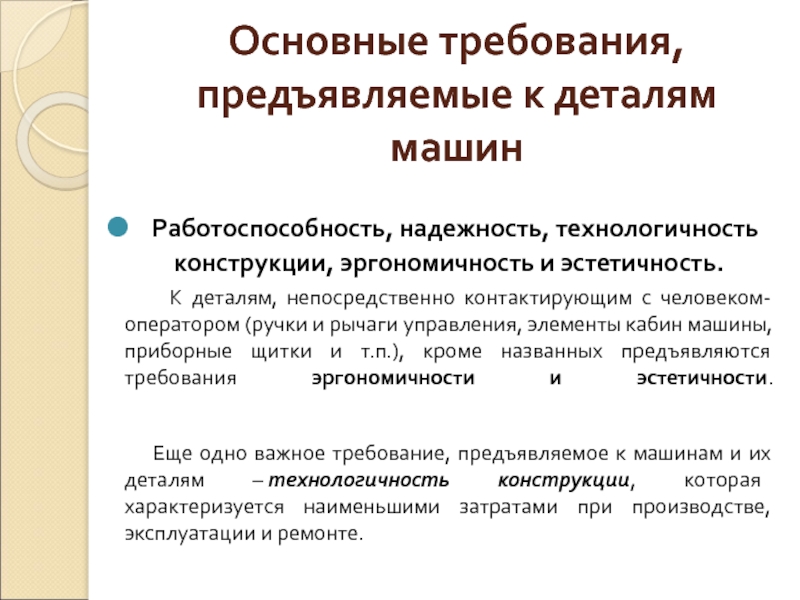 Основные требования, предъявляемые к деталям машин

Работоспособность, надежность, технологичность конструкции, эргономичность и эстетичность.

К деталям, непосредственно контактирующим с человеком-оператором (ручки и рычаги управления, элементы кабин машины, приборные щитки и т.п.), кроме названных предъявляются требования эргономичности и эстетичности.

Еще одно важное требование, предъявляемое к машинам и их деталям – технологичность конструкции, которая характеризуется наименьшими затратами при производстве, эксплуатации и ремонте.